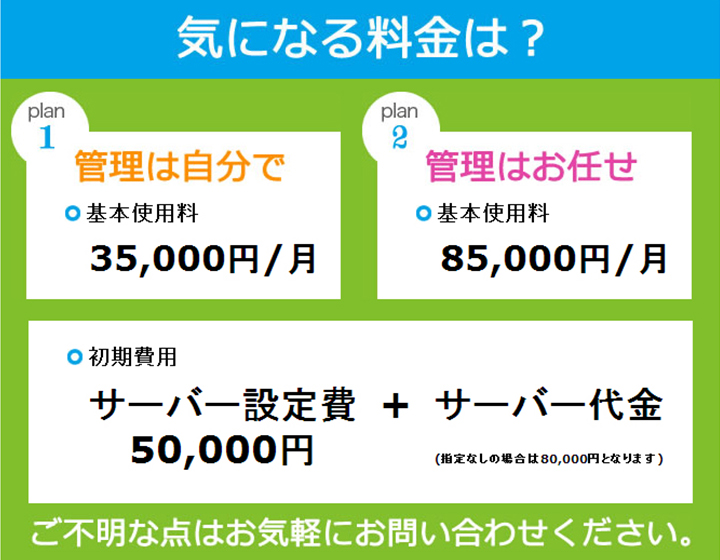 気になる料金は？

plan 1
管理は自分で
基本使用料
35,000円/月

plan 2
管理はお任せ
基本使用料
85,000円/月

初期費用
サーバー設定費 + サーバー代金
50,000円
(指定なしの場合は80,000円となります)

ご不明な点はお気軽にお問い合わせください。